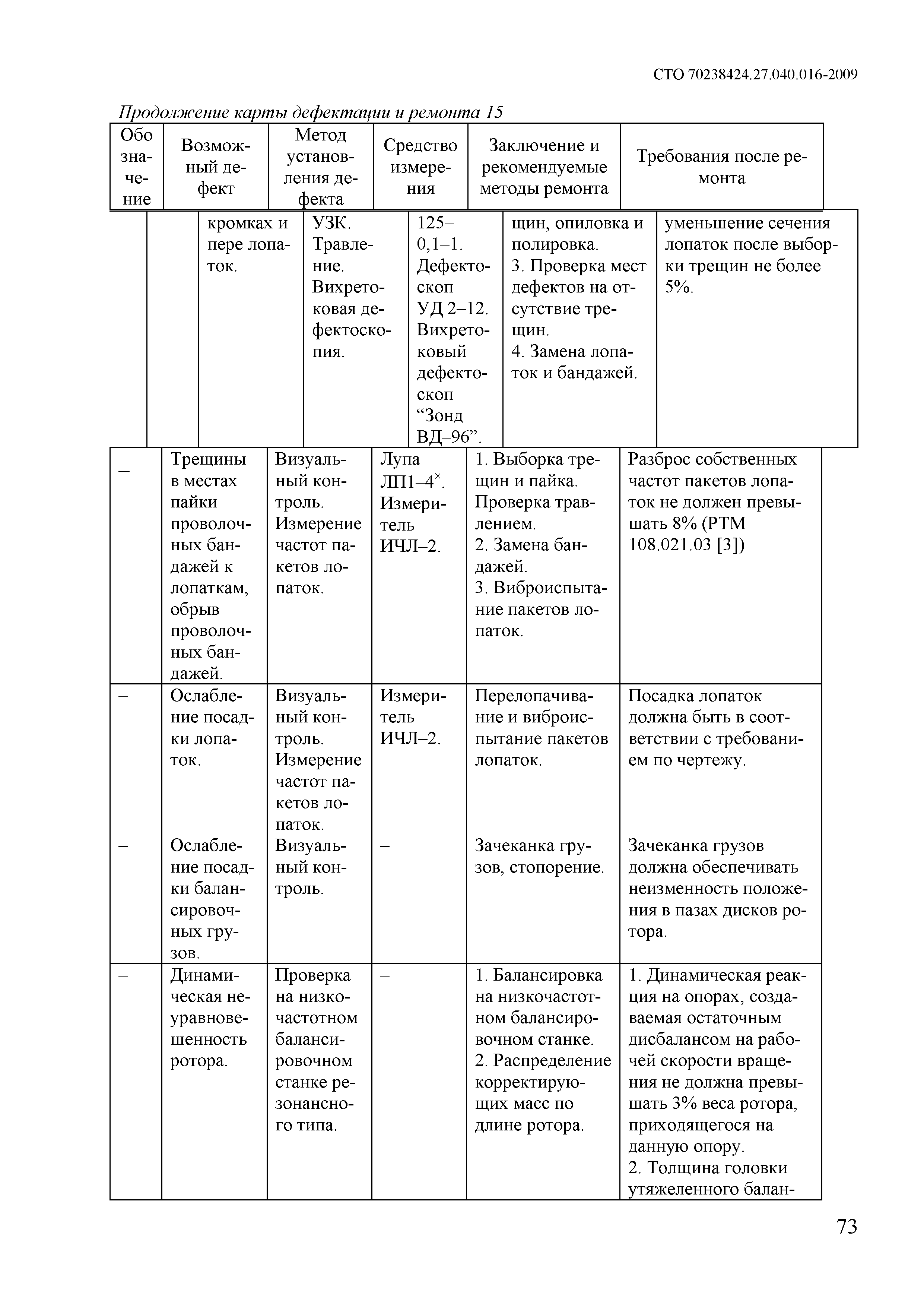 СТО 70238424.27.040.016-2009

Продолжение карты дефектации и ремонта 15

| Обозначение | Возможный дефект | Метод установления дефекта | Средство измерения | Заключение и рекомендуемые методы ремонта | Требования после ремонта |
|---|---|---|---|---|---|
| | кромках и пере лопаток. | УЗК. Травление. Вихретоковая дефектоскопия. | 125–0,1–1. Дефектоскоп УД 2–12. Вихретоковый дефектоскоп “Зонд ВД–96”. | щин, опиловка и полировка. 3. Проверка мест дефектов на отсутствие трещин. 4. Замена лопаток и бандажей. | уменьшение сечения лопаток после выборки трещин не более 5%. |
| – | Трещины в местах пайки проволочных бандажей к лопаткам, обрыв проволочных бандажей. | Визуальный контроль. Измерение частот пакетов лопаток. | Лупа ЛП1–4$^{\times}$. Измеритель ИЧЛ–2. | 1. Выборка трещин и пайка. Проверка травлением. 2. Замена бандажей. 3. Виброиспытание пакетов лопаток. | Разброс собственных частот пакетов лопаток не должен превышать 8% (РТМ 108.021.03 [3]) |
| – | Ослабление посадки лопаток. | Визуальный контроль. Измерение частот пакетов лопаток. | Измеритель ИЧЛ–2. | Перелопачивание и виброиспытание пакетов лопаток. | Посадка лопаток должна быть в соответствии с требованием по чертежу. |
| – | Ослабление посадки балансировочных грузов. | Визуальный контроль. | – | Зачеканка грузов, стопорение. | Зачеканка грузов должна обеспечивать неизменность положения в пазах дисков ротора. |
| – | Динамическая неуравновешенность ротора. | Проверка на низкочастотном балансировочном станке резонансного типа. | – | 1. Балансировка на низкочастотном балансировочном станке. 2. Распределение корректирующих масс по длине ротора. | 1. Динамическая реакция на опорах, создаваемая остаточным дисбалансом на рабочей скорости вращения не должна превышать 3% веса ротора, приходящегося на данную опору. 2. Толщина головки утяжеленного балан- |

73